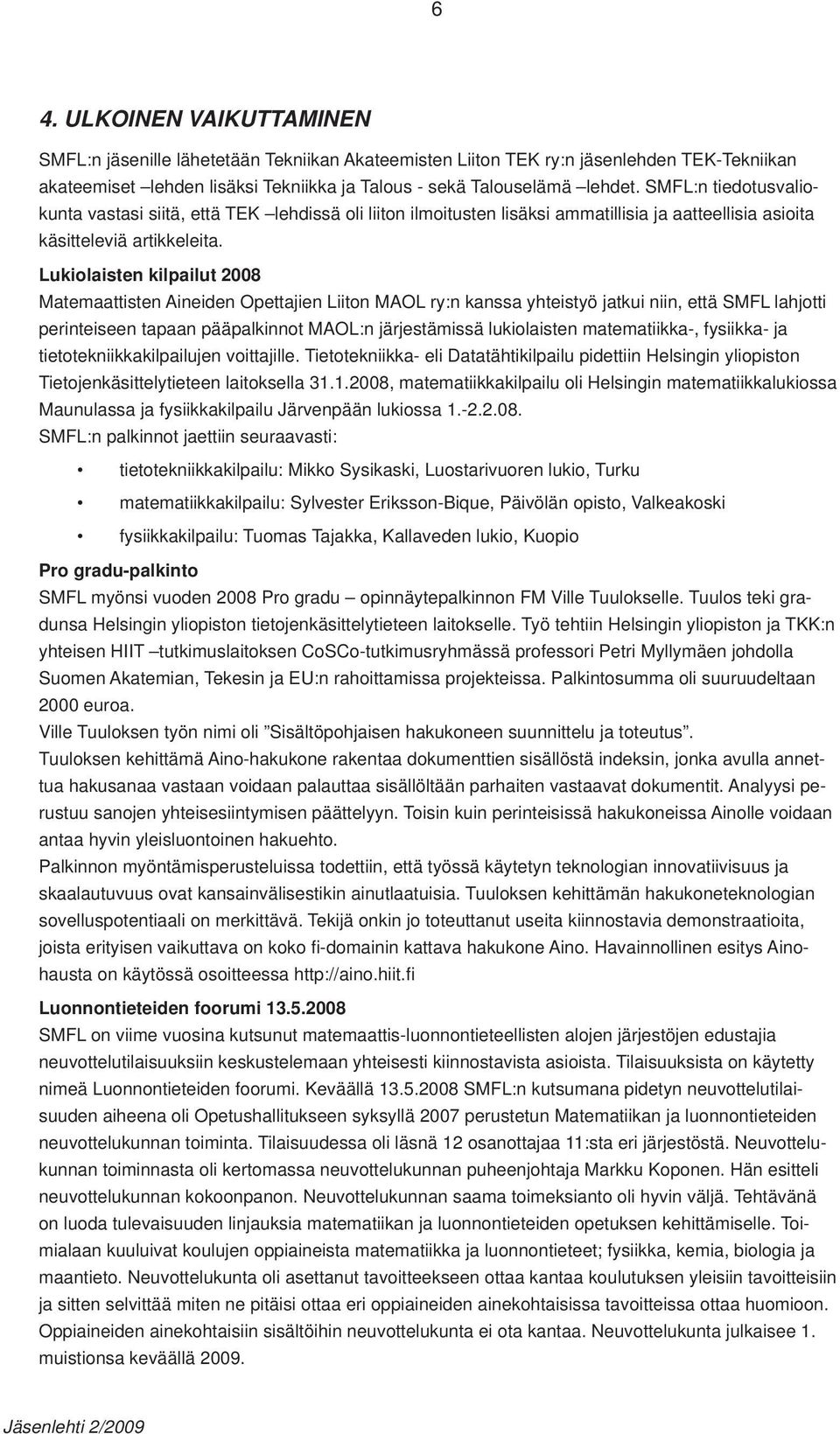 6

4. ULKOINEN VAIKUTTAMINEN

SMFL:n jäsenille lähetetään Tekniikan Akateemisten Liiton TEK ry:n jäsenlehden TEK-Tekniikan akateemiset –lehden lisäksi Tekniikka ja Talous - sekä Talouselämä –lehdet. SMFL:n tiedotusvaliokunta vastasi siitä, että TEK –lehdissä oli liiton ilmoitusten lisäksi ammatillisia ja aatteellisia asioita käsitteleviä artikkeleita.

Lukiolaisten kilpailut 2008
Matemaattisten Aineiden Opettajien Liiton MAOL ry:n kanssa yhteistyö jatkui niin, että SMFL lahjotti perinteiseen tapaan pääpalkinnot MAOL:n järjestämissä lukiolaisten matematiikka-, fysiikka- ja tietotekniikkakilpailujen voittajille. Tietotekniikka- eli Datatähtikilpailu pidettiin Helsingin yliopiston Tietojenkäsittelytieteen laitoksella 31.1.2008, matematiikkakilpailu oli Helsingin matematiikkalukiossa Maunulassa ja fysiikkakilpailu Järvenpään lukiossa 1.-2.2.08.
SMFL:n palkinnot jaettiin seuraavasti:

• tietotekniikkakilpailu: Mikko Sysikaski, Luostarivuoren lukio, Turku
• matematiikkakilpailu: Sylvester Eriksson-Bique, Päivölän opisto, Valkeakoski
• fysiikkakilpailu: Tuomas Tajakka, Kallaveden lukio, Kuopio

Pro gradu-palkinto
SMFL myönsi vuoden 2008 Pro gradu – opinnäytepalkinnon FM Ville Tuulokselle. Tuulos teki gradunsa Helsingin yliopiston tietojenkäsittelytieteen laitokselle. Työ tehtiin Helsingin yliopiston ja TKK:n yhteisen HIIT –tutkimuslaitoksen CoSCo-tutkimusryhmässä professori Petri Myllymäen johdolla Suomen Akatemian, Tekesin ja EU:n rahoittamissa projekteissa. Palkintosumma oli suuruudeltaan 2000 euroa.
Ville Tuuloksen työn nimi oli ”Sisältöpohjaisen hakukoneen suunnittelu ja toteutus”.
Tuuloksen kehittämä Aino-hakukone rakentaa dokumenttien sisällöstä indeksin, jonka avulla annettua hakusanaa vastaan voidaan palauttaa sisällöltään parhaiten vastaavat dokumentit. Analyysi perustuu sanojen yhteisesiintymisen päättelyyn. Toisin kuin perinteisissä hakukoneissa Ainolle voidaan antaa hyvin yleisluontoinen hakuehto.
Palkinnon myöntämisperusteluissa todettiin, että työssä käytetyn teknologian innovatiivisuus ja skaalautuvuus ovat kansainvälisestikin ainutlaatuisia. Tuuloksen kehittämän hakukoneteknologian sovelluspotentiaali on merkittävä. Tekijä onkin jo toteuttanut useita kiinnostavia demonstraatioita, joista erityisen vaikuttava on koko fi-domainin kattava hakukone Aino. Havainnollinen esitys Ainohausta on käytössä osoitteessa http://aino.hiit.fi

Luonnontieteiden foorumi 13.5.2008
SMFL on viime vuosina kutsunut matemaattis-luonnontieteellisten alojen järjestöjen edustajia neuvottelutilaisuuksiin keskustelemaan yhteisesti kiinnostavista asioista. Tilaisuuksista on käytetty nimeä Luonnontieteiden foorumi. Keväällä 13.5.2008 SMFL:n kutsumana pidetyn neuvottelutilaisuuden aiheena oli Opetushallitukseen syksyllä 2007 perustetun Matematiikan ja luonnontieteiden neuvottelukunnan toiminta. Tilaisuudessa oli läsnä 12 osanottajaa 11:sta eri järjestöstä. Neuvottelukunnan toiminnasta oli kertomassa neuvottelukunnan puheenjohtaja Markku Koponen. Hän esitteli neuvottelukunnan kokoonpanon. Neuvottelukunnan saama toimeksianto oli hyvin väljä. Tehtävänä on luoda tulevaisuuden linjauksia matematiikan ja luonnontieteiden opetuksen kehittämiselle. Toimialaan kuuluivat koulujen oppiaineista matematiikka ja luonnontieteet; fysiikka, kemia, biologia ja maantieto. Neuvottelukunta oli asettanut tavoitteekseen ottaa kantaa koulutuksen yleisiin tavoitteisiin ja sitten selvittää miten ne pitäisi ottaa eri oppiaineiden ainekohtaisissa tavoitteissa ottaa huomioon. Oppiaineiden ainekohtaisiin sisältöihin neuvottelukunta ei ota kantaa. Neuvottelukunta julkaisee 1. muistionsa keväällä 2009.

Jäsenlehti 2/2009